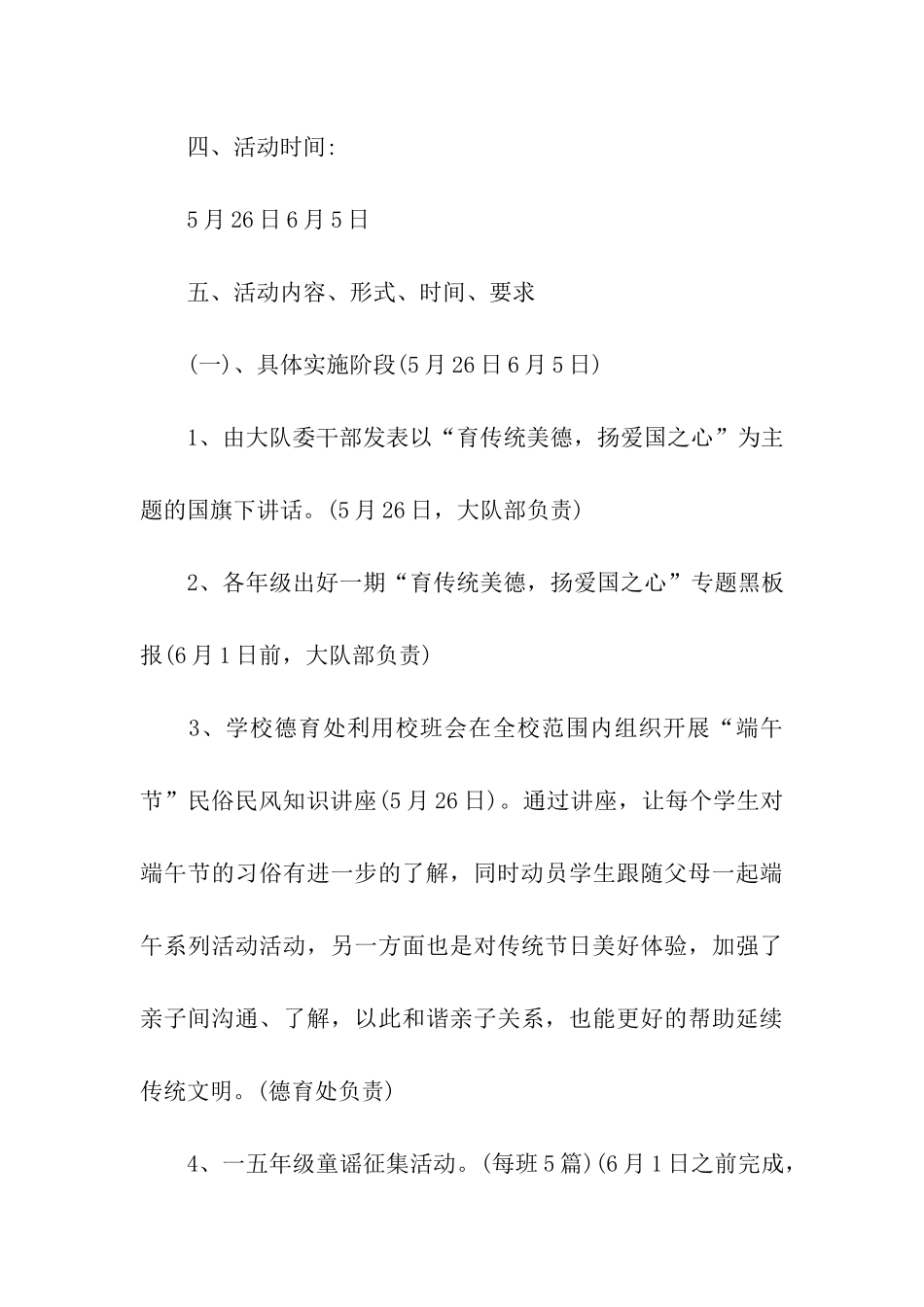 四、活动时间:

5月26日6月5日

五、活动内容、形式、时间、要求

(一)、具体实施阶段(5月26日6月5日)

1、由大队委干部发表以“育传统美德，扬爱国之心”为主题的国旗下讲话。(5月26日，大队部负责)

2、各年级出好一期“育传统美德，扬爱国之心”专题黑板报(6月1日前，大队部负责)

3、学校德育处利用校班会在全校范围内组织开展“端午节”民俗民风知识讲座(5月26日)。通过讲座，让每个学生对端午节的习俗有进一步的了解，同时动员学生跟随父母一起端午系列活动活动，另一方面也是对传统节日美好体验，加强了亲子间沟通、了解，以此和谐亲子关系，也能更好的帮助延续传统文明。(德育处负责)

4、一五年级童谣征集活动。(每班5篇)(6月1日之前完成，